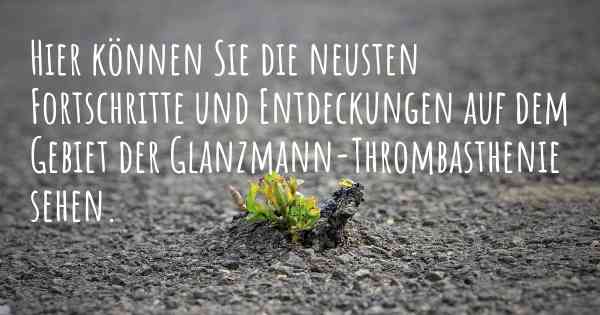 Hier können Sie die neusten Fortschritte und Entdeckungen auf dem Gebiet der Glanzmann-Thrombasthenie sehen.